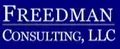 FREEDMAN
CONSULTING, LLC